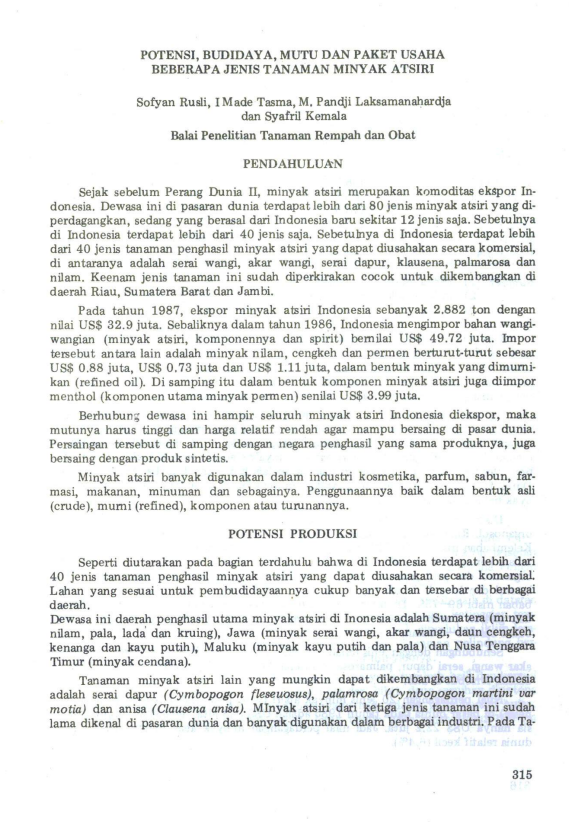 POTENSI, BUDIDAYA, MUTU DAN PAKET USAHA BEBERAPA JENIS TANAMAN MINYAK ATSIRI

Sofyan Rusli, I Made Tasma, M. Pandji Laksamanahardja dan Syafril Kemala

Balai Penelitian Tanaman Rempah dan Obat

PENDAHULUAN

Sejak sebelum Perang Dunia II, minyak atsiri merupakan komoditas ekspor Indonesia. Dewasa ini di pasaran dunia terdapat lebih dari 80 jenis minyak atsiri yang diperdagangkan, sedang yang berasal dari Indonesia baru sekitar 12 jenis saja. Sebetulnya di Indonesia terdapat lebih dari 40 jenis saja. Sebetulnya di Indonesia terdapat lebih dari 40 jenis tanaman penghasil minyak atsiri yang dapat diusahakan secara komersial, di antaranya adalah serai wangi, akar wangi, serai dapur, klausena, palmarosa dan nilam. Keenam jenis tanaman ini sudah diperkirakan cocok untuk dikembangkan di daerah Riau, Sumatera Barat dan Jambi.

Pada tahun 1987, ekspor minyak atsiri Indonesia sebanyak 2.882 ton dengan nilai US$ 32.9 juta. Sebaliknya dalam tahun 1986, Indonesia mengimpor bahan wangi-wangian (minyak atsiri, komponennya dan spirit) bernilai US$ 49.72 juta. Impor tersebut antara lain adalah minyak nilam, cengkeh dan permen berturut-turut sebesar US$ 0.88 juta, US$ 0.73 juta dan US$ 1.11 juta, dalam bentuk minyak yang dimurnikan (refined oil). Di samping itu dalam bentuk komponen minyak atsiri juga diimpor menthol (komponen utama minyak permen) senilai US$ 3.99 juta.

Berhubung dewasa ini hampir seluruh minyak atsiri Indonesia diekspor, maka mutunya harus tinggi dan harga relatif rendah agar mampu bersaing di pasar dunia. Persaingan tersebut di samping dengan negara penghasil yang sama produknya, juga bersaing dengan produk sintetis.

Minyak atsiri banyak digunakan dalam industri kosmetika, parfum, sabun, farmasi, makanan, minuman dan sebagainya. Penggunaannya baik dalam bentuk asli (crude), murni (refined), komponen atau turunannya.

POTENSI PRODUKSI

Seperti diutarakan pada bagian terdahulu bahwa di Indonesia terdapat lebih dari 40 jenis tanaman penghasil minyak atsiri yang dapat diusahakan secara komersial. Lahan yang sesuai untuk pembudidayaannya cukup banyak dan tersebar di berbagai daerah.
Dewasa ini daerah penghasil utama minyak atsiri di Inonesia adalah Sumatera (minyak nilam, pala, lada dan kruing), Jawa (minyak serai wangi, akar wangi, daun cengkeh, kenanga dan kayu putih), Maluku (minyak kayu putih dan pala) dan Nusa Tenggara Timur (minyak cendana).

Tanaman minyak atsiri lain yang mungkin dapat dikembangkan di Indonesia adalah serai dapur (Cymbopogon fleseuosus), palamrosa (Cymbopogon martini var motia) dan anisa (Clausena anisa). MInyak atsiri dari ketiga jenis tanaman ini sudah lama dikenal di pasaran dunia dan banyak digunakan dalam berbagai industri. Pada Ta-

315